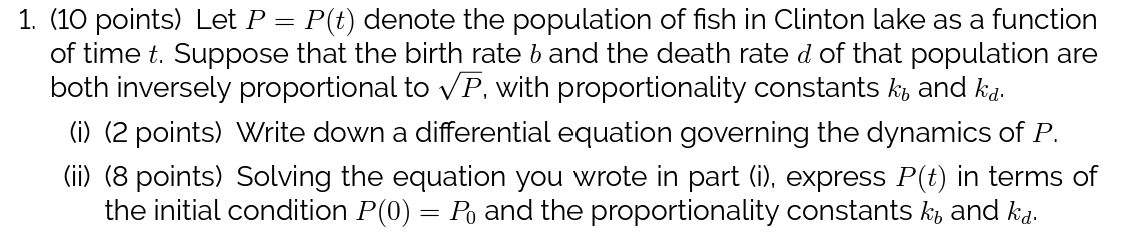 1. (10 points) Let $P = P(t)$ denote the population of fish in Clinton lake as a function of time $t$. Suppose that the birth rate $b$ and the death rate $d$ of that population are both inversely proportional to $\sqrt{P}$, with proportionality constants $k_b$ and $k_d$.

(i) (2 points) Write down a differential equation governing the dynamics of $P$.

(ii) (8 points) Solving the equation you wrote in part (i), express $P(t)$ in terms of the initial condition $P(0) = P_0$ and the proportionality constants $k_b$ and $k_d$.